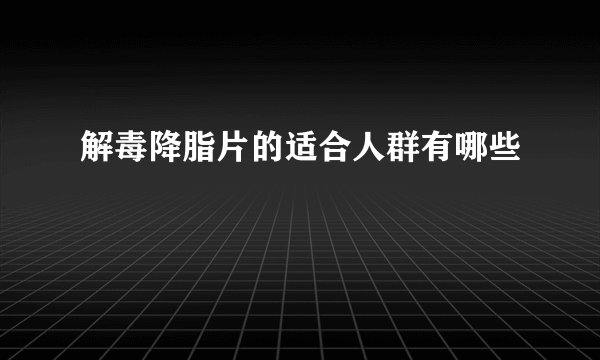 解毒降脂片的适合人群有哪些